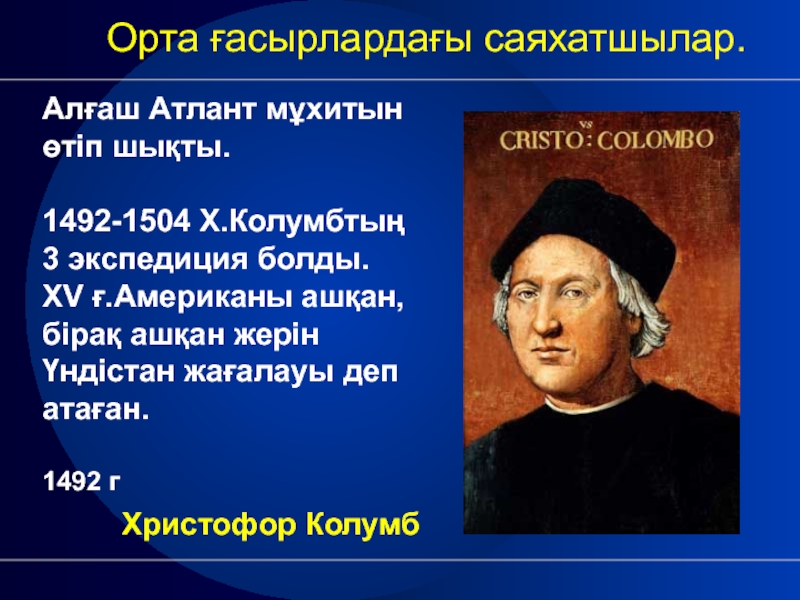 Орта ғасырлардағы саяхатшылар.

Алғаш Атлант мұхитын өтіп шықты.

1492-1504 Х.Колумбтың 3 экспедиция болды. XV ғ.Американы ашқан, бірақ ашқан жерін Үндістан жағалауы деп атаған.

1492 г

Христофор Колумб

VS
CRISTO : COLOMBO